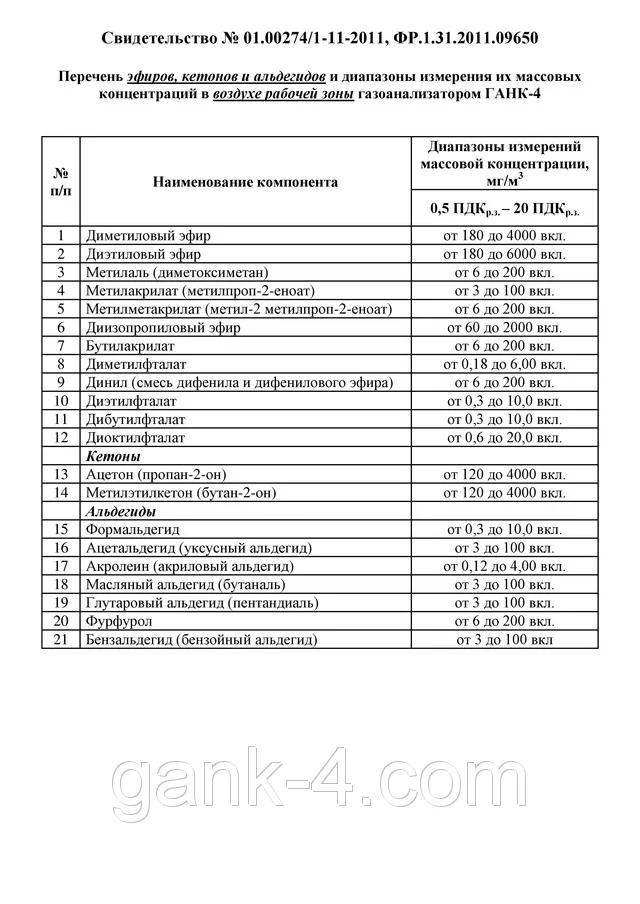 Свидетельство № 01.00274/1-11-2011, ФР.1.31.2011.09650

Перечень эфиров, кетонов и альдегидов и диапазоны измерения их массовых концентраций в воздухе рабочей зоны газоанализатором ГАНК-4

| № п/п | Наименование компонента | Диапазоны измерений массовой концентрации, мг/м$^3$ 0,5 ПДК$_{р.з.}$ – 20 ПДК$_{р.з.}$ |
|---|---|---|
| 1 | Диметиловый эфир | от 180 до 4000 вкл. |
| 2 | Диэтиловый эфир | от 180 до 6000 вкл. |
| 3 | Метилаль (диметоксиметан) | от 6 до 200 вкл. |
| 4 | Метилакрилат (метилпроп-2-еноат) | от 3 до 100 вкл. |
| 5 | Метилметакрилат (метил-2 метилпроп-2-еноат) | от 6 до 200 вкл. |
| 6 | Диизопропиловый эфир | от 60 до 2000 вкл. |
| 7 | Бутилакрилат | от 6 до 200 вкл. |
| 8 | Диметилфталат | от 0,18 до 6,00 вкл. |
| 9 | Динил (смесь дифенила и дифенилового эфира) | от 6 до 200 вкл. |
| 10 | Диэтилфталат | от 0,3 до 10,0 вкл. |
| 11 | Дибутилфталат | от 0,3 до 10,0 вкл. |
| 12 | Диоктилфталат | от 0,6 до 20,0 вкл. |
| | Кетоны | |
| 13 | Ацетон (пропан-2-он) | от 120 до 4000 вкл. |
| 14 | Метилэтилкетон (бутан-2-он) | от 120 до 4000 вкл. |
| | Альдегиды | |
| 15 | Формальдегид | от 0,3 до 10,0 вкл. |
| 16 | Ацетальдегид (уксусный альдегид) | от 3 до 100 вкл. |
| 17 | Акролеин (акриловый альдегид) | от 0,12 до 4,00 вкл. |
| 18 | Масляный альдегид (бутаналь) | от 3 до 100 вкл. |
| 19 | Глутаровый альдегид (пентандиаль) | от 3 до 100 вкл. |
| 20 | Фурфурол | от 6 до 200 вкл. |
| 21 | Бензальдегид (бензойный альдегид) | от 3 до 100 вкл |

gank-4.com